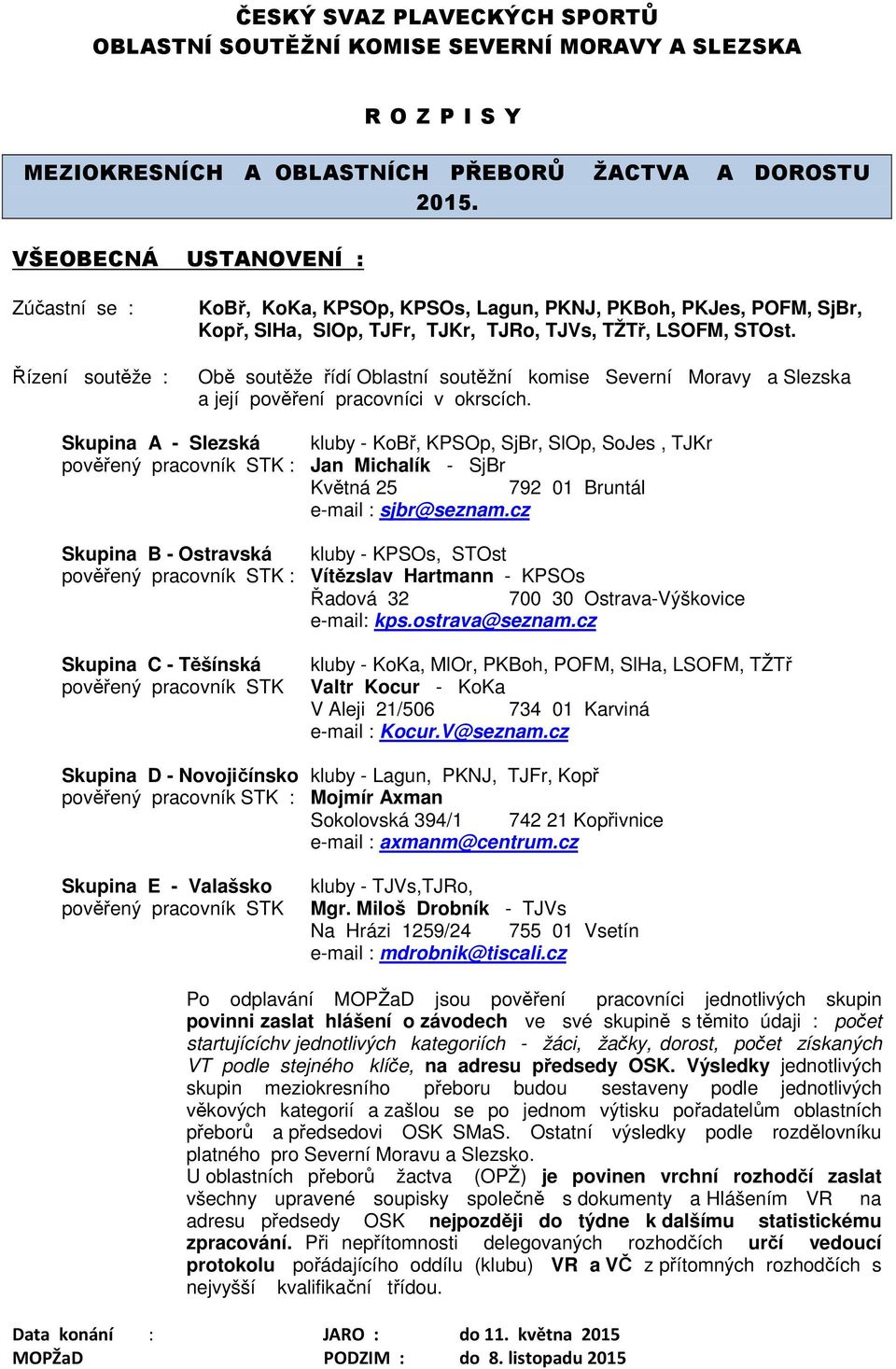 ČESKÝ SVAZ PLAVECKÝCH SPORTŮ
OBLASTNÍ SOUTĚŽNÍ KOMISE SEVERNÍ MORAVY A SLEZSKA

R O Z P I S Y

MEZIOKRESNÍCH A OBLASTNÍCH PŘEBORŮ ŽACTVA A DOROSTU 2015.

VŠEOBECNÁ USTANOVENÍ :

Zúčastní se : KoBř, KoKa, KPSOp, KPSOs, Lagun, PKNJ, PKBoh, PKJes, POFM, SjBr, Kopř, SlHa, SlOp, TJFr, TJKr, TJRo, TJVs, TŽTř, LSOFM, STOst.

Řízení soutěže : Obě soutěže řídí Oblastní soutěžní komise Severní Moravy a Slezska a její pověření pracovníci v okrscích.

Skupina A - Slezská kluby - KoBř, KPSOp, SjBr, SlOp, SoJes , TJKr
pověřený pracovník STK : Jan Michalík - SjBr
Květná 25 792 01 Bruntál
e-mail : sjbr@seznam.cz

Skupina B - Ostravská kluby - KPSOs, STOst
pověřený pracovník STK : Vítězslav Hartmann - KPSOs
Řadová 32 700 30 Ostrava-Výškovice
e-mail: kps.ostrava@seznam.cz

Skupina C - Těšínská kluby - KoKa, MlOr, PKBoh, POFM, SlHa, LSOFM, TŽTř
pověřený pracovník STK Valtr Kocur - KoKa
V Aleji 21/506 734 01 Karviná
e-mail : Kocur.V@seznam.cz

Skupina D - Novojičínsko kluby - Lagun, PKNJ, TJFr, Kopř
pověřený pracovník STK : Mojmír Axman
Sokolovská 394/1 742 21 Kopřivnice
e-mail : axmanm@centrum.cz

Skupina E - Valašsko kluby - TJVs,TJRo,
pověřený pracovník STK Mgr. Miloš Drobník - TJVs
Na Hrázi 1259/24 755 01 Vsetín
e-mail : mdrobnik@tiscali.cz

Po odplavání MOPŽaD jsou pověření pracovníci jednotlivých skupin povinni zaslat hlášení o závodech ve své skupině s těmito údaji : počet startujícíchv jednotlivých kategoriích - žáci, žačky, dorost, počet získaných VT podle stejného klíče, na adresu předsedy OSK. Výsledky jednotlivých skupin meziokresního přeboru budou sestaveny podle jednotlivých věkových kategorií a zašlou se po jednom výtisku pořadatelům oblastních přeborů a předsedovi OSK SMaS. Ostatní výsledky podle rozdělovníku platného pro Severní Moravu a Slezsko.
U oblastních přeborů žactva (OPŽ) je povinen vrchní rozhodčí zaslat všechny upravené soupisky společně s dokumenty a Hlášením VR na adresu předsedy OSK nejpozději do týdne k dalšímu statistickému zpracování. Při nepřítomnosti delegovaných rozhodčích určí vedoucí protokolu pořádajícího oddílu (klubu) VR a VČ z přítomných rozhodčích s nejvyšší kvalifikační třídou.

Data konání : JARO : do 11. května 2015
MOPŽaD PODZIM : do 8. listopadu 2015